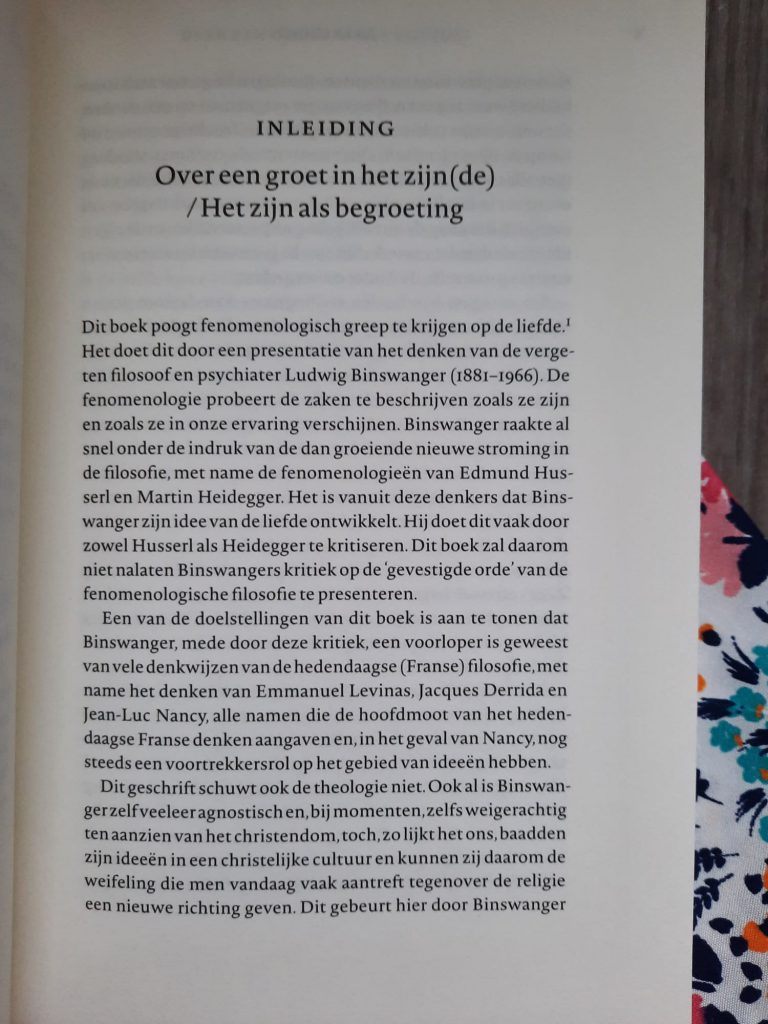 INLEIDING

Over een groet in het zijn(de) / Het zijn als begroeting

Dit boek poogt fenomenologisch greep te krijgen op de liefde.$^1$ Het doet dit door een presentatie van het denken van de vergeten filosoof en psychiater Ludwig Binswanger (1881–1966). De fenomenologie probeert de zaken te beschrijven zoals ze zijn en zoals ze in onze ervaring verschijnen. Binswanger raakte al snel onder de indruk van de dan groeiende nieuwe stroming in de filosofie, met name de fenomenologieën van Edmund Husserl en Martin Heidegger. Het is vanuit deze denkers dat Binswanger zijn idee van de liefde ontwikkelt. Hij doet dit vaak door zowel Husserl als Heidegger te kritiseren. Dit boek zal daarom niet nalaten Binswangers kritiek op de 'gevestigde orde' van de fenomenologische filosofie te presenteren.

Een van de doelstellingen van dit boek is aan te tonen dat Binswanger, mede door deze kritiek, een voorloper is geweest van vele denkwijzen van de hedendaagse (Franse) filosofie, met name het denken van Emmanuel Levinas, Jacques Derrida en Jean-Luc Nancy, alle namen die de hoofdmoot van het hedendaagse Franse denken aangaven en, in het geval van Nancy, nog steeds een voortrekkersrol op het gebied van ideeën hebben.

Dit geschrift schuwt ook de theologie niet. Ook al is Binswanger zelf veeleer agnostisch en, bij momenten, zelfs weigerachtig ten aanzien van het christendom, toch, zo lijkt het ons, baadden zijn ideeën in een christelijke cultuur en kunnen zij daarom de weifeling die men vandaag vaak aantreft tegenover de religie een nieuwe richting geven. Dit gebeurt hier door Binswanger